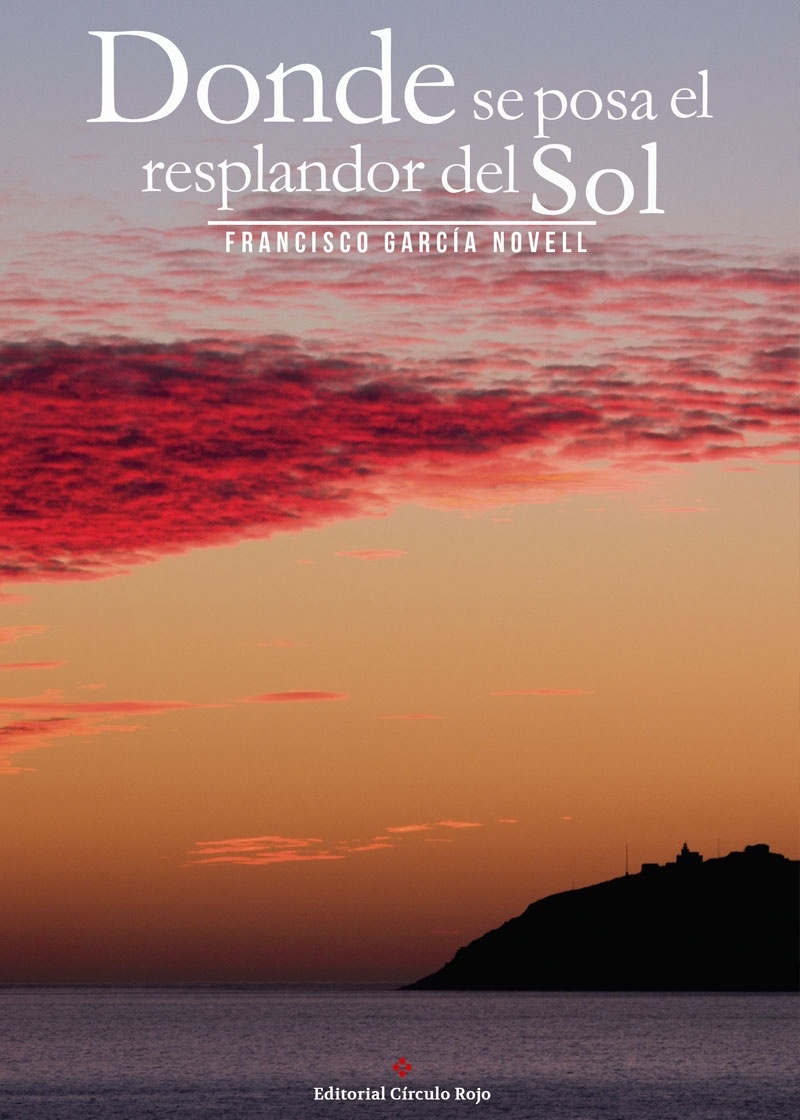 Donde se posa el resplandor del Sol

FRANCISCO GARCÍA NOVELL

Editorial Círculo Rojo